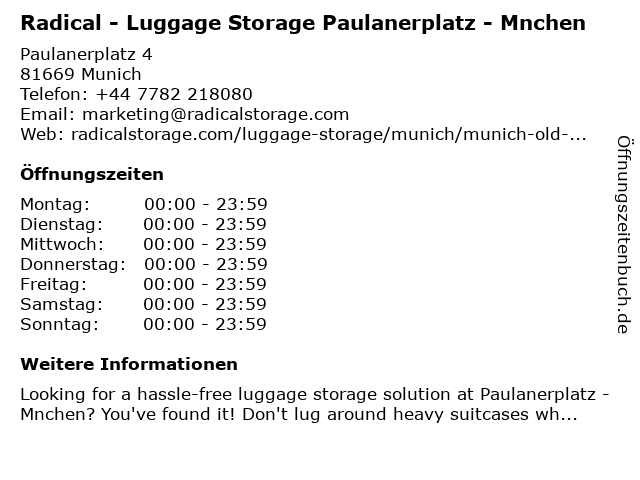 Radical - Luggage Storage Paulanerplatz - Mnchen

Paulanerplatz 4
81669 Munich
Telefon: +44 7782 218080
Email: marketing@radicalstorage.com
Web: radicalstorage.com/luggage-storage/munich/munich-old-...

Öffnungszeiten

Montag: 00:00 - 23:59
Dienstag: 00:00 - 23:59
Mittwoch: 00:00 - 23:59
Donnerstag: 00:00 - 23:59
Freitag: 00:00 - 23:59
Samstag: 00:00 - 23:59
Sonntag: 00:00 - 23:59

Weitere Informationen

Looking for a hassle-free luggage storage solution at Paulanerplatz - Mnchen? You've found it! Don't lug around heavy suitcases wh...

Öffnungszeitenbuch.de